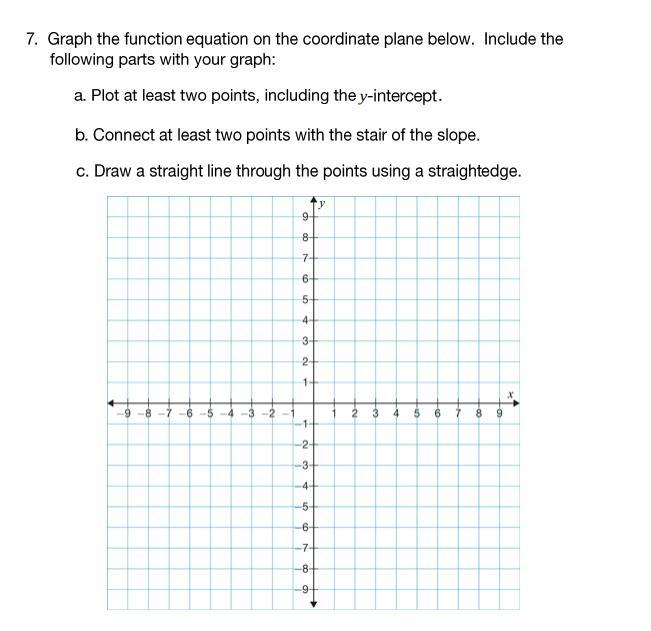 7. Graph the function equation on the coordinate plane below. Include the following parts with your graph:

a. Plot at least two points, including the $y$-intercept.

b. Connect at least two points with the stair of the slope.

c. Draw a straight line through the points using a straightedge.

$y$
9
8
7
6
5
4
3
2
1
−9 −8 −7 −6 −5 −4 −3 −2 −1
1 2 3 4 5 6 7 8 9
$x$
−1
−2
−3
−4
−5
−6
−7
−8
−9